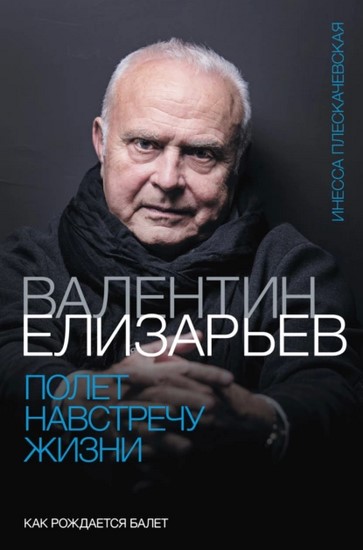 ИНЕССА ПЛЕСКАЧЕВСКАЯ

ВАЛЕНТИН
ЕЛИЗАРЬЕВ

ПОЛЕТ
НАВСТРЕЧУ
ЖИЗНИ

КАК РОЖДАЕТСЯ БАЛЕТ